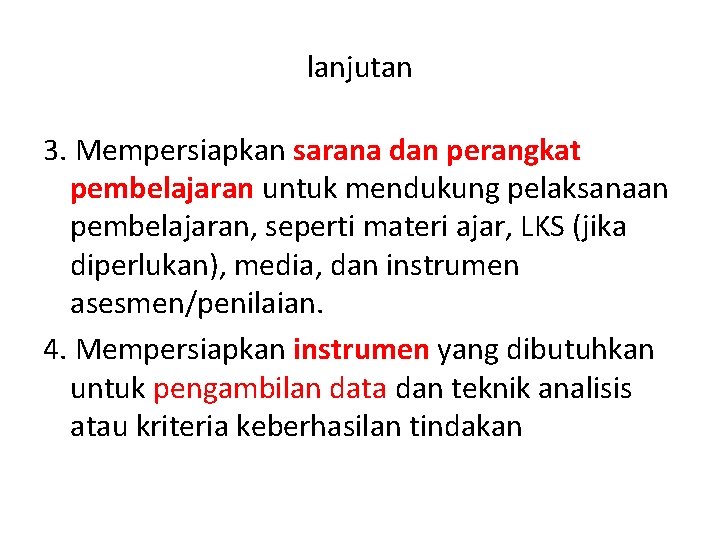 lanjutan

3. Mempersiapkan sarana dan perangkat pembelajaran untuk mendukung pelaksanaan pembelajaran, seperti materi ajar, LKS (jika diperlukan), media, dan instrumen asesmen/penilaian.

4. Mempersiapkan instrumen yang dibutuhkan untuk pengambilan data dan teknik analisis atau kriteria keberhasilan tindakan